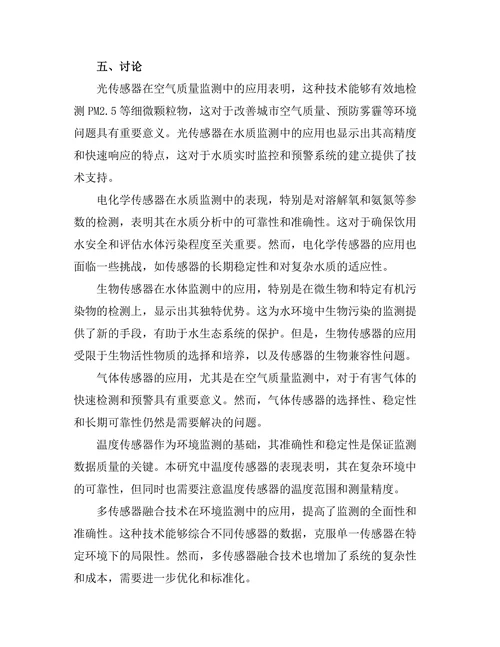 五、讨论

光传感器在空气质量监测中的应用表明，这种技术能够有效地检测 PM2.5 等细微颗粒物，这对于改善城市空气质量、预防雾霾等环境问题具有重要意义。光传感器在水质监测中的应用也显示出其高精度和快速响应的特点，这对于水质实时监控和预警系统的建立提供了技术支持。

电化学传感器在水质监测中的表现，特别是对溶解氧和氨氮等参数的检测，表明其在水质分析中的可靠性和准确性。这对于确保饮用水安全和评估水体污染程度至关重要。然而，电化学传感器的应用也面临一些挑战，如传感器的长期稳定性和对复杂水质的适应性。

生物传感器在水体监测中的应用，特别是在微生物和特定有机污染物的检测上，显示出其独特优势。这为水环境中生物污染的监测提供了新的手段，有助于水生态系统的保护。但是，生物传感器的应用受限于生物活性物质的选择和培养，以及传感器的生物兼容性问题。

气体传感器的应用，尤其是在空气质量监测中，对于有害气体的快速检测和预警具有重要意义。然而，气体传感器的选择性、稳定性和长期可靠性仍然是需要解决的问题。

温度传感器作为环境监测的基础，其准确性和稳定性是保证监测数据质量的关键。本研究中温度传感器的表现表明，其在复杂环境中的可靠性，但同时也需要注意温度传感器的温度范围和测量精度。

多传感器融合技术在环境监测中的应用，提高了监测的全面性和准确性。这种技术能够综合不同传感器的数据，克服单一传感器在特定环境下的局限性。然而，多传感器融合技术也增加了系统的复杂性和成本，需要进一步优化和标准化。